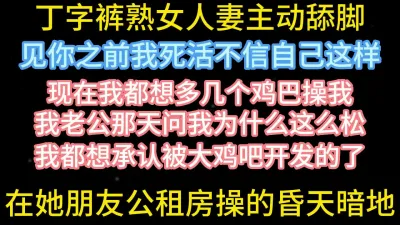 丁字裤熟女人妻主动舔脚
见你之前我死活不信自己这样
现在我都想多几个鸡巴操我
我老公那天问我为什么这么松
我都想承认被大鸡吧开发的了
在她朋友公租房操的昏天暗地